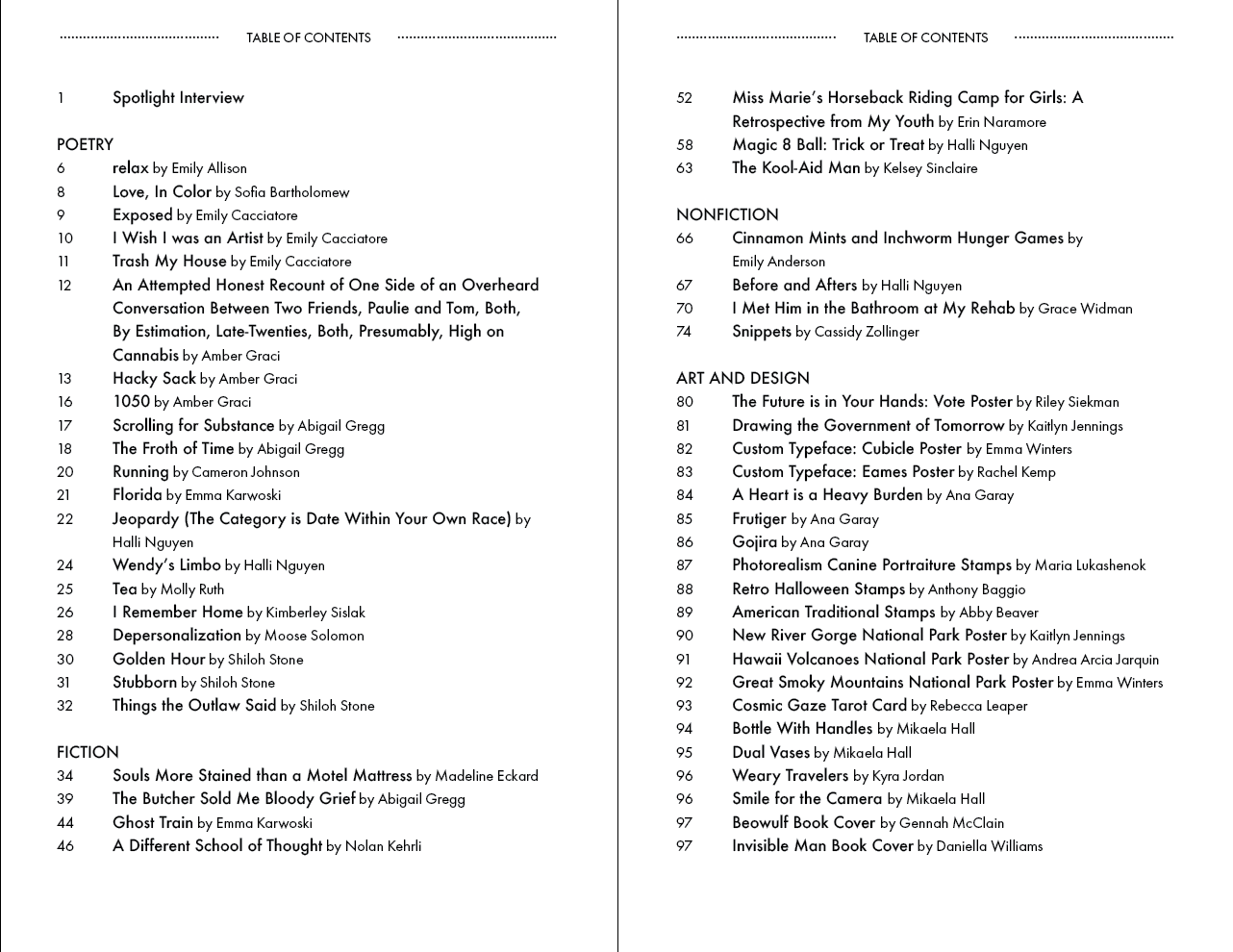 TABLE OF CONTENTS

1 Spotlight Interview

POETRY
6 relax by Emily Allison
8 Love, In Color by Sofia Bartholomew
9 Exposed by Emily Cacciatore
10 I Wish I was an Artist by Emily Cacciatore
11 Trash My House by Emily Cacciatore
12 An Attempted Honest Recount of One Side of an Overheard Conversation Between Two Friends, Paulie and Tom, Both, By Estimation, Late-Twenties, Both, Presumably, High on Cannabis by Amber Graci
13 Hacky Sack by Amber Graci
16 1050 by Amber Graci
17 Scrolling for Substance by Abigail Gregg
18 The Froth of Time by Abigail Gregg
20 Running by Cameron Johnson
21 Florida by Emma Karwoski
22 Jeopardy (The Category is Date Within Your Own Race) by Halli Nguyen
24 Wendy's Limbo by Halli Nguyen
25 Tea by Molly Ruth
26 I Remember Home by Kimberley Sislak
28 Depersonalization by Moose Solomon
30 Golden Hour by Shiloh Stone
31 Stubborn by Shiloh Stone
32 Things the Outlaw Said by Shiloh Stone

FICTION
34 Souls More Stained than a Motel Mattress by Madeline Eckard
39 The Butcher Sold Me Bloody Grief by Abigail Gregg
44 Ghost Train by Emma Karwoski
46 A Different School of Thought by Nolan Kehrli

TABLE OF CONTENTS

52 Miss Marie's Horseback Riding Camp for Girls: A Retrospective from My Youth by Erin Naramore
58 Magic 8 Ball: Trick or Treat by Halli Nguyen
63 The Kool-Aid Man by Kelsey Sinclaire

NONFICTION
66 Cinnamon Mints and Inchworm Hunger Games by Emily Anderson
67 Before and Afters by Halli Nguyen
70 I Met Him in the Bathroom at My Rehab by Grace Widman
74 Snippets by Cassidy Zollinger

ART AND DESIGN
80 The Future is in Your Hands: Vote Poster by Riley Siekman
81 Drawing the Government of Tomorrow by Kaitlyn Jennings
82 Custom Typeface: Cubicle Poster by Emma Winters
83 Custom Typeface: Eames Poster by Rachel Kemp
84 A Heart is a Heavy Burden by Ana Garay
85 Frutiger by Ana Garay
86 Gojira by Ana Garay
87 Photorealism Canine Portraiture Stamps by Maria Lukashenok
88 Retro Halloween Stamps by Anthony Baggio
89 American Traditional Stamps by Abby Beaver
90 New River Gorge National Park Poster by Kaitlyn Jennings
91 Hawaii Volcanoes National Park Poster by Andrea Arcia Jarquin
92 Great Smoky Mountains National Park Poster by Emma Winters
93 Cosmic Gaze Tarot Card by Rebecca Leaper
94 Bottle With Handles by Mikaela Hall
95 Dual Vases by Mikaela Hall
96 Weary Travelers by Kyra Jordan
96 Smile for the Camera by Mikaela Hall
97 Beowulf Book Cover by Gennah McClain
97 Invisible Man Book Cover by Daniella Williams